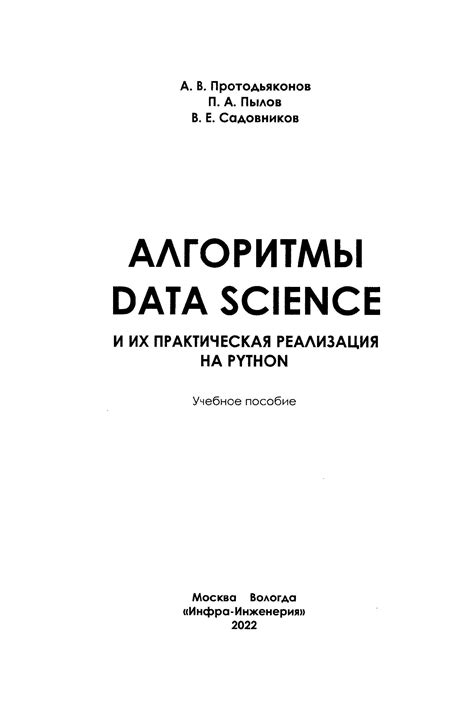 А. В. Протодьяконов
П. А. Пылов
В. Е. Садовников

АЛГОРИТМЫ
DATA SCIENCE

И ИХ ПРАКТИЧЕСКАЯ РЕАЛИЗАЦИЯ
НА PYTHON

Учебное пособие

Москва Вологда
«Инфра-Инженерия»
2022